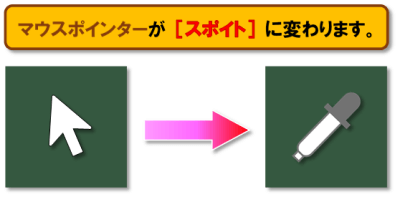 マウスポインターが［スポイト］に変わります。